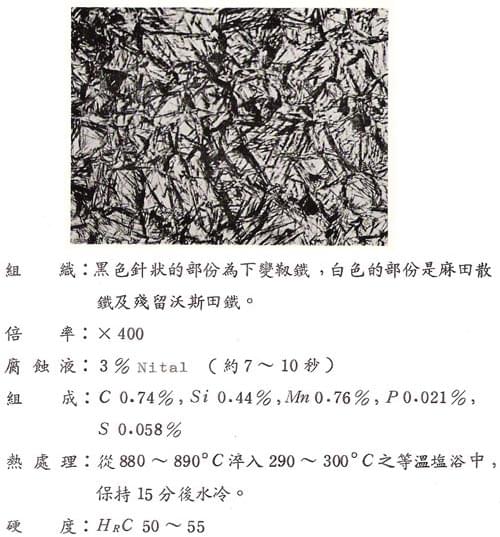 組　織：黑色針狀的部份為下變韌鐵，白色的部份是麻田散鐵及殘留沃斯田鐵。

倍　率：× 400

腐蝕液：3％ Nital （約 7 ～ 10 秒）

組　成：C 0.74％，Si 0.44％，Mn 0.76％，P 0.021％，S 0.058％

熱處理：從 880 ～ 890°C 淬入 290 ～ 300°C 之等溫塩浴中，保持 15 分後水冷。

硬　度：$H_RC$ 50 ～ 55